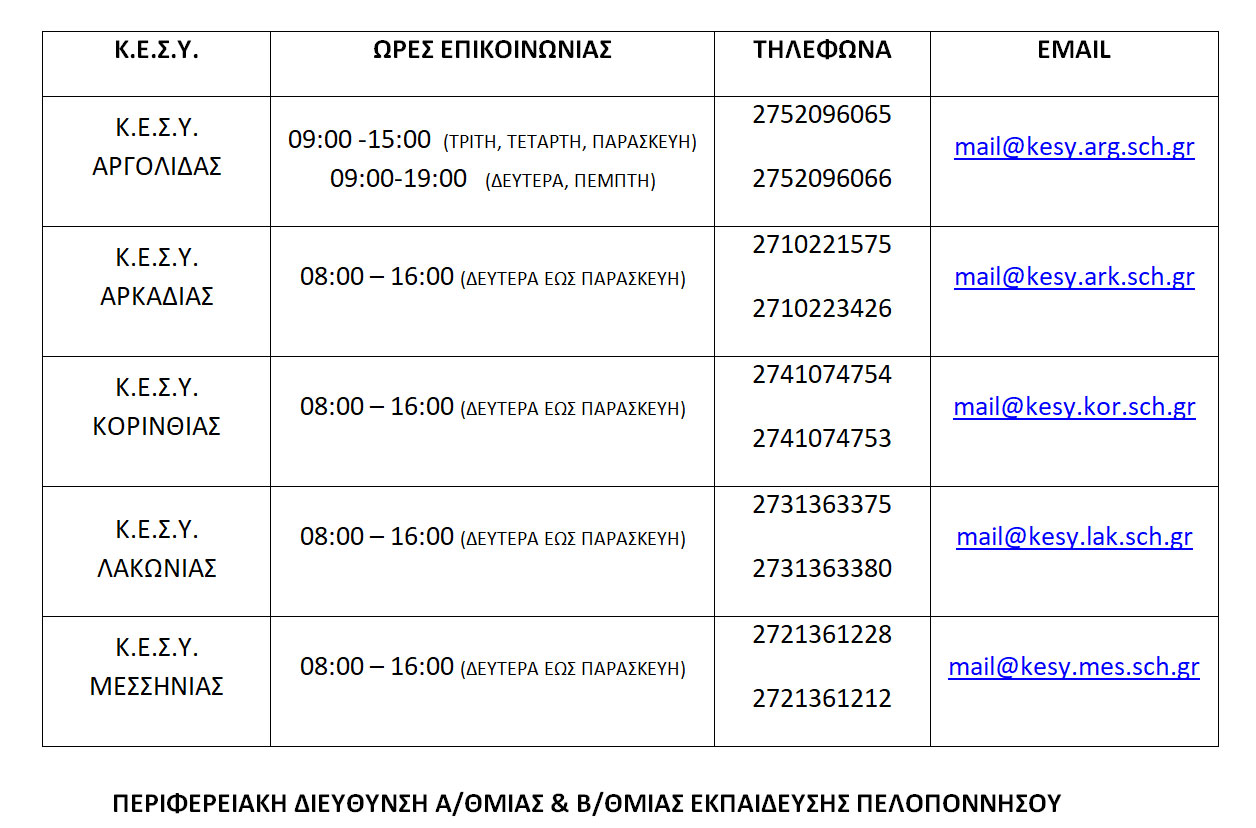 | Κ.Ε.Σ.Υ. | ΩΡΕΣ ΕΠΙΚΟΙΝΩΝΙΑΣ | ΤΗΛΕΦΩΝΑ | EMAIL |
|---|---|---|---|
| Κ.Ε.Σ.Υ. ΑΡΓΟΛΙΔΑΣ | 09:00 -15:00 (ΤΡΙΤΗ, ΤΕΤΑΡΤΗ, ΠΑΡΑΣΚΕΥΗ) 09:00-19:00 (ΔΕΥΤΕΡΑ, ΠΕΜΠΤΗ) | 2752096065 2752096066 | mail@kesy.arg.sch.gr |
| Κ.Ε.Σ.Υ. ΑΡΚΑΔΙΑΣ | 08:00 – 16:00 (ΔΕΥΤΕΡΑ ΕΩΣ ΠΑΡΑΣΚΕΥΗ) | 2710221575 2710223426 | mail@kesy.ark.sch.gr |
| Κ.Ε.Σ.Υ. ΚΟΡΙΝΘΙΑΣ | 08:00 – 16:00 (ΔΕΥΤΕΡΑ ΕΩΣ ΠΑΡΑΣΚΕΥΗ) | 2741074754 2741074753 | mail@kesy.kor.sch.gr |
| Κ.Ε.Σ.Υ. ΛΑΚΩΝΙΑΣ | 08:00 – 16:00 (ΔΕΥΤΕΡΑ ΕΩΣ ΠΑΡΑΣΚΕΥΗ) | 2731363375 2731363380 | mail@kesy.lak.sch.gr |
| Κ.Ε.Σ.Υ. ΜΕΣΣΗΝΙΑΣ | 08:00 – 16:00 (ΔΕΥΤΕΡΑ ΕΩΣ ΠΑΡΑΣΚΕΥΗ) | 2721361228 2721361212 | mail@kesy.mes.sch.gr |

ΠΕΡΙΦΕΡΕΙΑΚΗ ΔΙΕΥΘΥΝΣΗ Α/ΘΜΙΑΣ & Β/ΘΜΙΑΣ ΕΚΠΑΙΔΕΥΣΗΣ ΠΕΛΟΠΟΝΝΗΣΟΥ